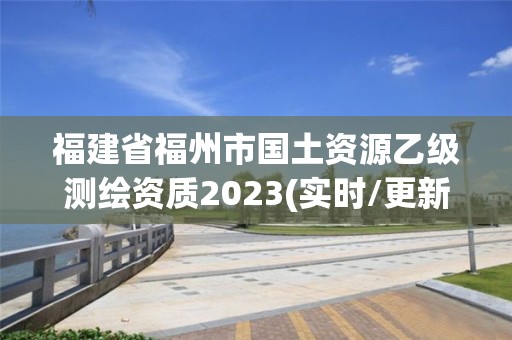 福建省福州市国土资源乙级测绘资质2023(实时/更新